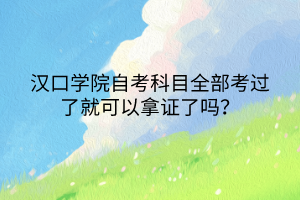 汉口学院自考科目全部考过了就可以拿证了吗?